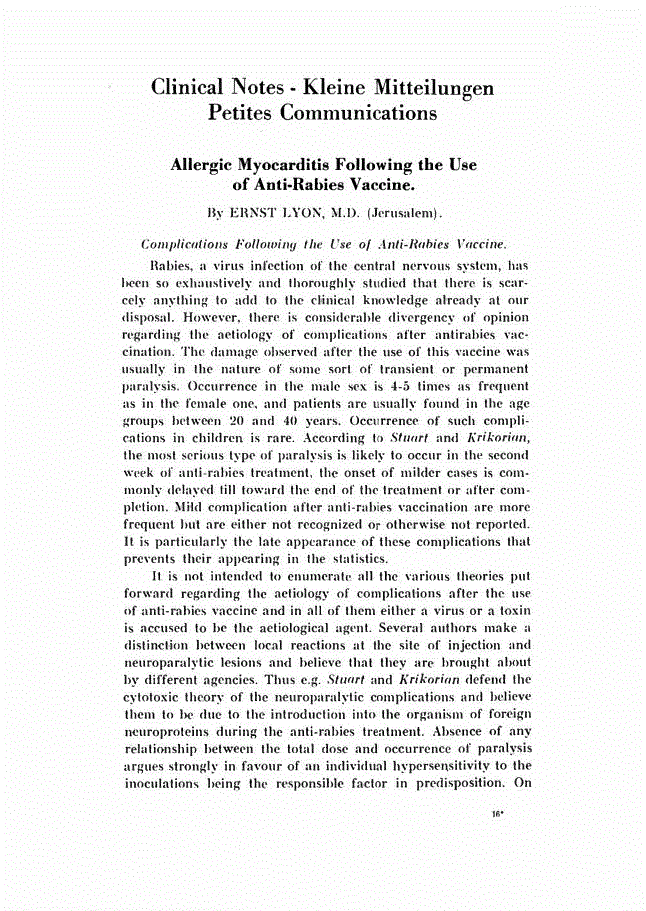 Clinical Notes - Kleine Mitteilungen
Petites Communications

Allergic Myocarditis Following the Use of Anti-Rabies Vaccine.

By ERNST LYON, M.D. (Jerusalem).

Complications Following the Use of Anti-Rabies Vaccine.

Rabies, a virus infection of the central nervous system, has been so exhaustively and thoroughly studied that there is scarcely anything to add to the clinical knowledge already at our disposal. However, there is considerable divergency of opinion regarding the aetiology of complications after antirabies vaccination. The damage observed after the use of this vaccine was usually in the nature of some sort of transient or permanent paralysis. Occurrence in the male sex is 4-5 times as frequent as in the female one, and patients are usually found in the age groups between 20 and 40 years. Occurrence of such complications in children is rare. According to Stuart and Krikorian, the most serious type of paralysis is likely to occur in the second week of anti-rabies treatment, the onset of milder cases is commonly delayed till toward the end of the treatment or after completion. Mild complication after anti-rabies vaccination are more frequent but are either not recognized or otherwise not reported. It is particularly the late appearance of these complications that prevents their appearing in the statistics.

It is not intended to enumerate all the various theories put forward regarding the aetiology of complications after the use of anti-rabies vaccine and in all of them either a virus or a toxin is accused to be the aetiological agent. Several authors make a distinction between local reactions at the site of injection and neuroparalytic lesions and believe that they are brought about by different agencies. Thus e.g. Stuart and Krikorian defend the cytotoxic theory of the neuroparalytic complications and believe them to be due to the introduction into the organism of foreign neuroproteins during the anti-rabies treatment. Absence of any relationship between the total dose and occurrence of paralysis argues strongly in favour of an individual hypersensitivity to the inoculations being the responsible factor in predisposition. On

16*